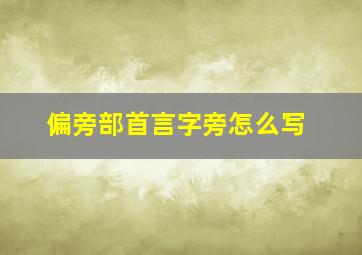 偏旁部首言字旁怎么写